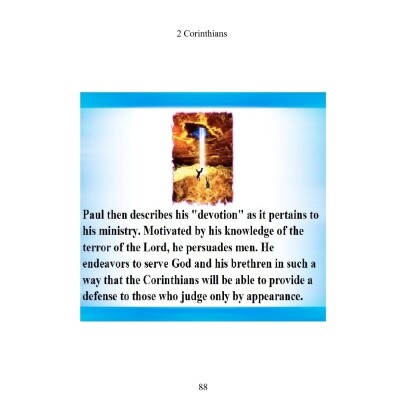 2 Corinthians

Paul then describes his "devotion" as it pertains to his ministry. Motivated by his knowledge of the terror of the Lord, he persuades men. He endeavors to serve God and his brethren in such a way that the Corinthians will be able to provide a defense to those who judge only by appearance.

88